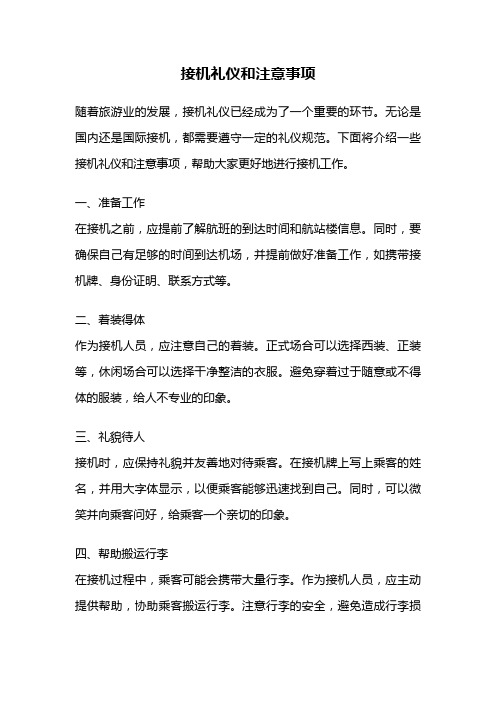 接机礼仪和注意事项

随着旅游业的发展，接机礼仪已经成为了一个重要的环节。无论是国内还是国际接机，都需要遵守一定的礼仪规范。下面将介绍一些接机礼仪和注意事项，帮助大家更好地进行接机工作。

一、准备工作
在接机之前，应提前了解航班的到达时间和航站楼信息。同时，要确保自己有足够的时间到达机场，并提前做好准备工作，如携带接机牌、身份证明、联系方式等。

二、着装得体
作为接机人员，应注意自己的着装。正式场合可以选择西装、正装等，休闲场合可以选择干净整洁的衣服。避免穿着过于随意或不得体的服装，给人不专业的印象。

三、礼貌待人
接机时，应保持礼貌并友善地对待乘客。在接机牌上写上乘客的姓名，并用大字体显示，以便乘客能够迅速找到自己。同时，可以微笑并向乘客问好，给乘客一个亲切的印象。

四、帮助搬运行李
在接机过程中，乘客可能会携带大量行李。作为接机人员，应主动提供帮助，协助乘客搬运行李。注意行李的安全，避免造成行李损